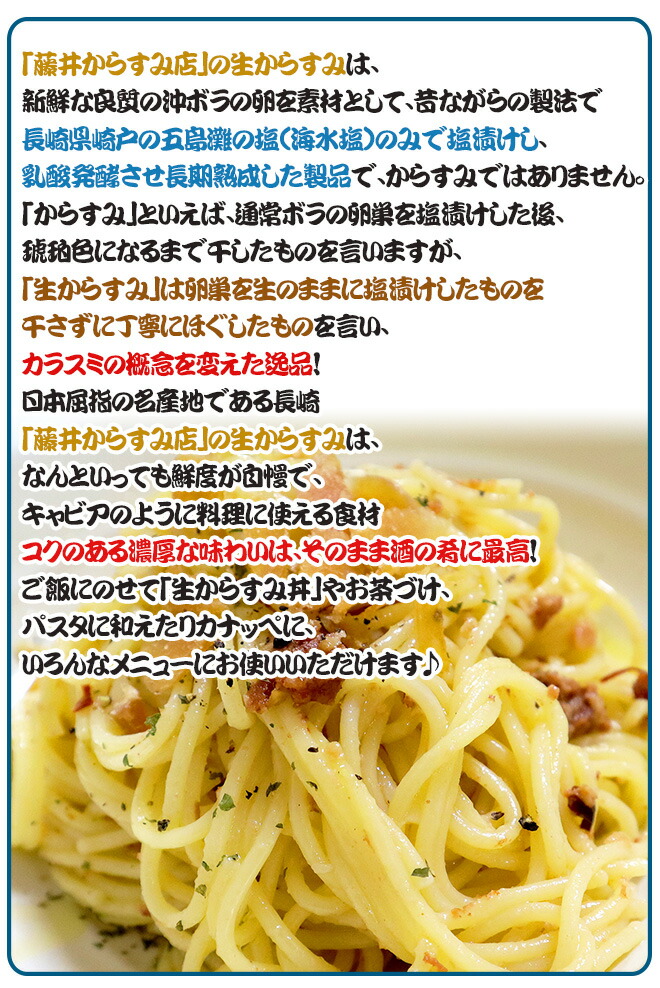 「藤井からすみ店」の生からすみは、
新鮮な良質の沖ボラの卵を素材として、昔ながらの製法で
長崎県崎戸の五島灘の塩(海水塩)のみで塩漬けし、
乳酸発酵させ長期熟成した製品で、からすみではありません。
「からすみ」といえば、通常ボラの卵巣を塩漬けした後、
琥珀色になるまで干したものを言いますが、
「生からすみ」は卵巣を生のままに塩漬けしたものを
干さずに丁寧にほぐしたものを言い、
カラスミの概念を変えた逸品!
日本屈指の名産地である長崎
「藤井からすみ店」の生からすみは、
なんといっても鮮度が自慢で、
キャビアのように料理に使える食材
コクのある濃厚な味わいは、そのまま酒の肴に最高!
ご飯にのせて「生からすみ丼」やお茶づけ、
パスタに和えたりカナッペに、
いろんなメニューにお使いいただけます♪